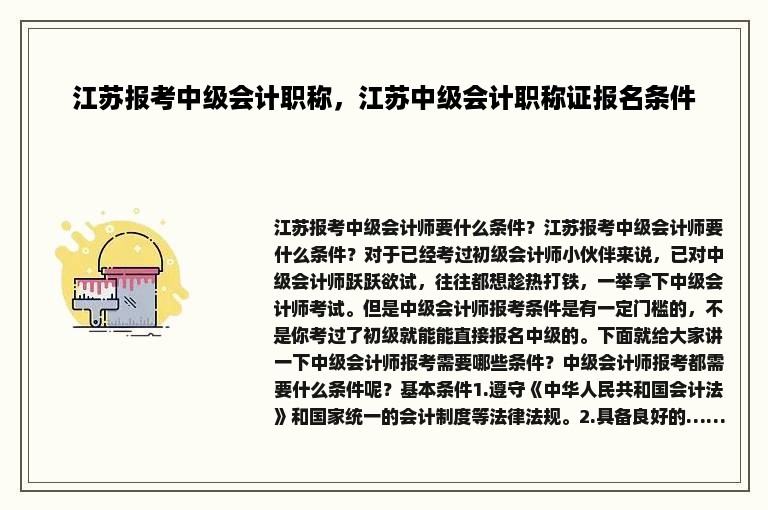 江苏报考中级会计职称，江苏中级会计职称证报名条件

江苏报考中级会计师要什么条件？江苏报考中级会计师要什么条件？对于已经考过初级会计师小伙伴来说，已对中级会计师跃跃欲试，往往都想趁热打铁，一举拿下中级会计师考试。但是中级会计师报考条件是有一定门槛的，不是你考过了初级就能能直接报名中级的。下面就给大家讲一下中级会计师报考需要哪些条件？中级会计师报考都需要什么条件呢？基本条件1.遵守《中华人民共和国会计法》和国家统一的会计制度等法律法规。2.具备良好的......